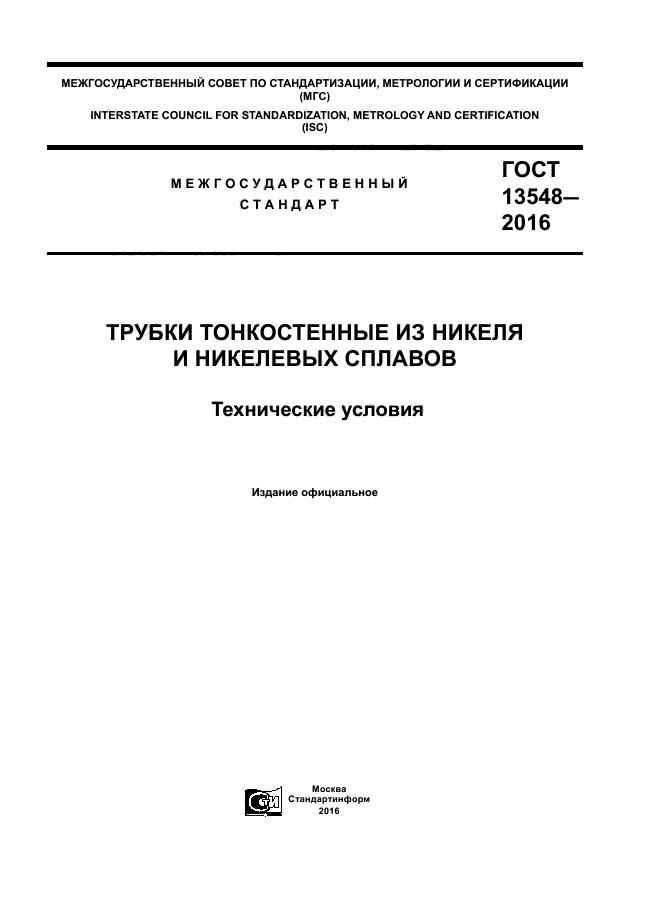 МЕЖГОСУДАРСТВЕННЫЙ СОВЕТ ПО СТАНДАРТИЗАЦИИ, МЕТРОЛОГИИ И СЕРТИФИКАЦИИ (МГС)
INTERSTATE COUNCIL FOR STANDARDIZATION, METROLOGY AND CERTIFICATION (ISC)

МЕЖГОСУДАРСТВЕННЫЙ СТАНДАРТ

ГОСТ 13548— 2016

ТРУБКИ ТОНКОСТЕННЫЕ ИЗ НИКЕЛЯ И НИКЕЛЕВЫХ СПЛАВОВ

Технические условия

Издание официальное

Москва
Стандартинформ
2016